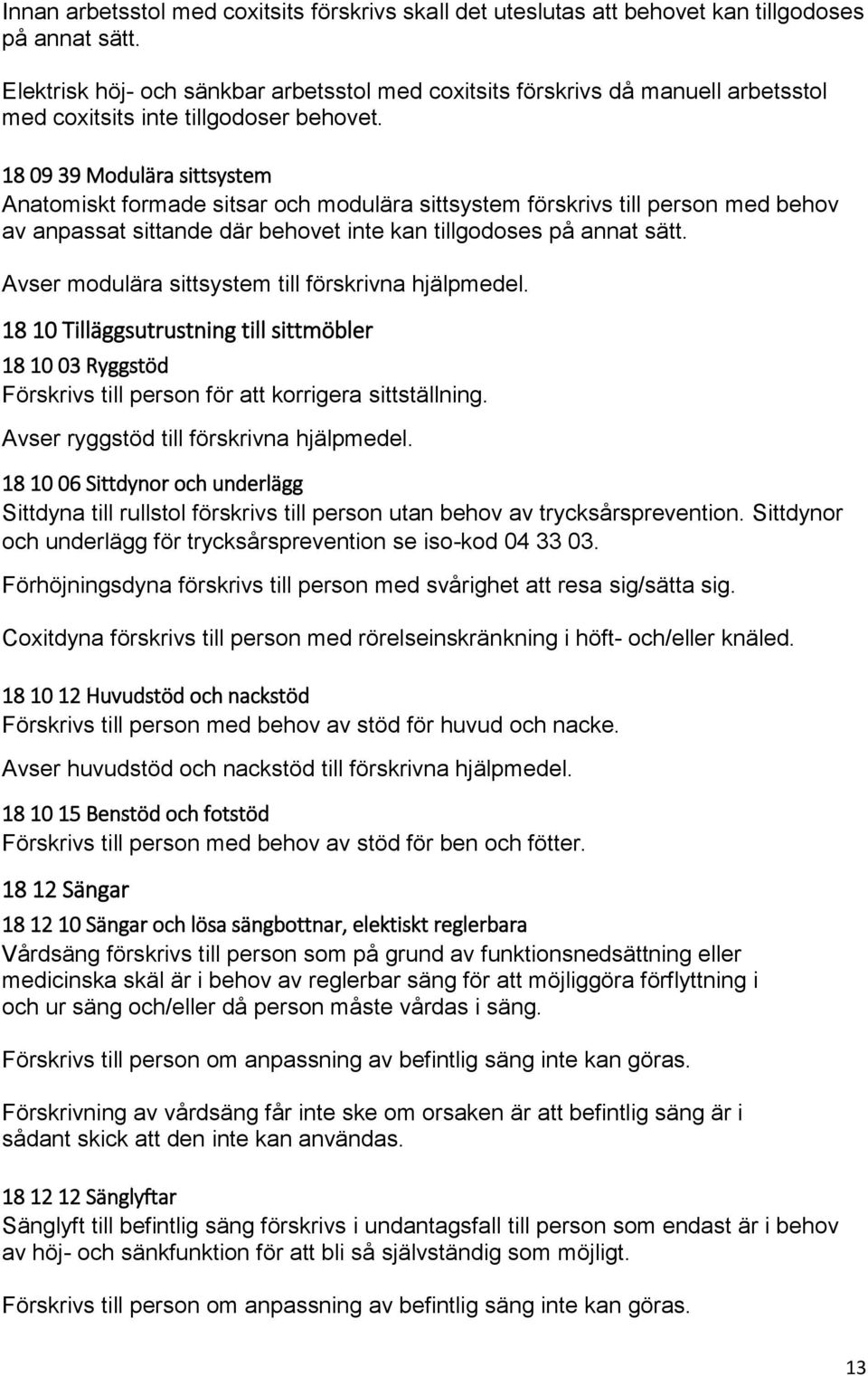 Innan arbetsstol med coxitsits förskrivs skall det uteslutas att behovet kan tillgodoses på annat sätt.

Elektrisk höj- och sänkbar arbetsstol med coxitsits förskrivs då manuell arbetsstol med coxitsits inte tillgodoser behovet.

18 09 39 Modulära sittsystem
Anatomiskt formade sitsar och modulära sittsystem förskrivs till person med behov av anpassat sittande där behovet inte kan tillgodoses på annat sätt.

Avser modulära sittsystem till förskrivna hjälpmedel.

18 10 Tilläggsutrustning till sittmöbler

18 10 03 Ryggstöd
Förskrivs till person för att korrigera sittställning.

Avser ryggstöd till förskrivna hjälpmedel.

18 10 06 Sittdynor och underlägg
Sittdyna till rullstol förskrivs till person utan behov av trycksårsprevention. Sittdynor och underlägg för trycksårsprevention se iso-kod 04 33 03.

Förhöjningsdyna förskrivs till person med svårighet att resa sig/sätta sig.

Coxitdyna förskrivs till person med rörelseinskränkning i höft- och/eller knäled.

18 10 12 Huvudstöd och nackstöd
Förskrivs till person med behov av stöd för huvud och nacke.

Avser huvudstöd och nackstöd till förskrivna hjälpmedel.

18 10 15 Benstöd och fotstöd
Förskrivs till person med behov av stöd för ben och fötter.

18 12 Sängar

18 12 10 Sängar och lösa sängbottnar, elektiskt reglerbara
Vårdsäng förskrivs till person som på grund av funktionsnedsättning eller medicinska skäl är i behov av reglerbar säng för att möjliggöra förflyttning i och ur säng och/eller då person måste vårdas i säng.

Förskrivs till person om anpassning av befintlig säng inte kan göras.

Förskrivning av vårdsäng får inte ske om orsaken är att befintlig säng är i sådant skick att den inte kan användas.

18 12 12 Sänglyftar
Sänglyft till befintlig säng förskrivs i undantagsfall till person som endast är i behov av höj- och sänkfunktion för att bli så självständig som möjligt.

Förskrivs till person om anpassning av befintlig säng inte kan göras.

13